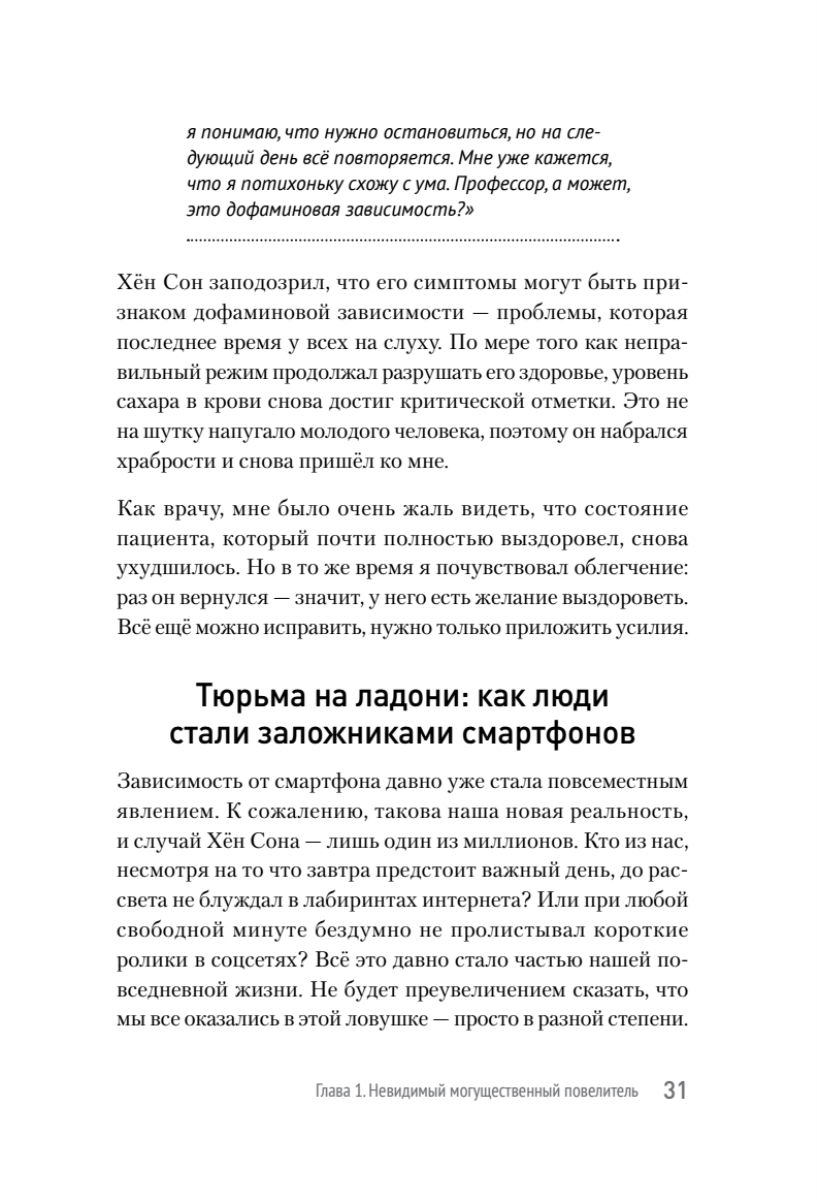 я понимаю, что нужно остановиться, но на следующий день всё повторяется. Мне уже кажется, что я потихоньку схожу с ума. Профессор, а может, это дофаминовая зависимость?»

Хён Сон заподозрил, что его симптомы могут быть признаком дофаминовой зависимости — проблемы, которая последнее время у всех на слуху. По мере того как неправильный режим продолжал разрушать его здоровье, уровень сахара в крови снова достиг критической отметки. Это не на шутку напугало молодого человека, поэтому он набрался храбрости и снова пришёл ко мне.

Как врачу, мне было очень жаль видеть, что состояние пациента, который почти полностью выздоровел, снова ухудшилось. Но в то же время я почувствовал облегчение: раз он вернулся — значит, у него есть желание выздороветь. Всё ещё можно исправить, нужно только приложить усилия.

Тюрьма на ладони: как люди стали заложниками смартфонов

Зависимость от смартфона давно уже стала повсеместным явлением. К сожалению, такова наша новая реальность, и случай Хён Сона — лишь один из миллионов. Кто из нас, несмотря на то что завтра предстоит важный день, до рассвета не блуждал в лабиринтах интернета? Или при любой свободной минуте бездумно не пролистывал короткие ролики в соцсетях? Всё это давно стало частью нашей повседневной жизни. Не будет преувеличением сказать, что мы все оказались в этой ловушке — просто в разной степени.

Глава 1. Невидимый могущественный повелитель 31